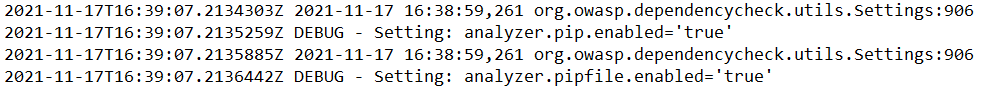 2021-11-17T16:39:07.2134303Z 2021-11-17 16:38:59,261 org.owasp.dependencycheck.utils.Settings:906
2021-11-17T16:39:07.2135259Z DEBUG - Setting: analyzer.pip.enabled='true'
2021-11-17T16:39:07.2135885Z 2021-11-17 16:38:59,261 org.owasp.dependencycheck.utils.Settings:906
2021-11-17T16:39:07.2136442Z DEBUG - Setting: analyzer.pipfile.enabled='true'